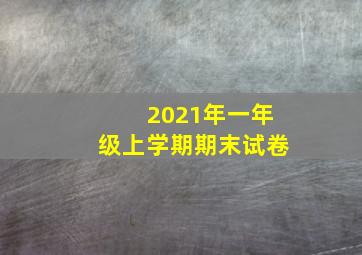 2021年一年级上学期期末试卷